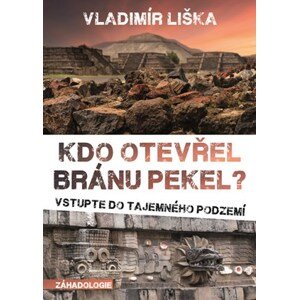 VLADIMÍR LIŠKA

KDO OTEVŘEL BRÁNU PEKEL?

VSTUPTE DO TAJEMNÉHO PODZEMÍ

ZÁHADOLOGIE